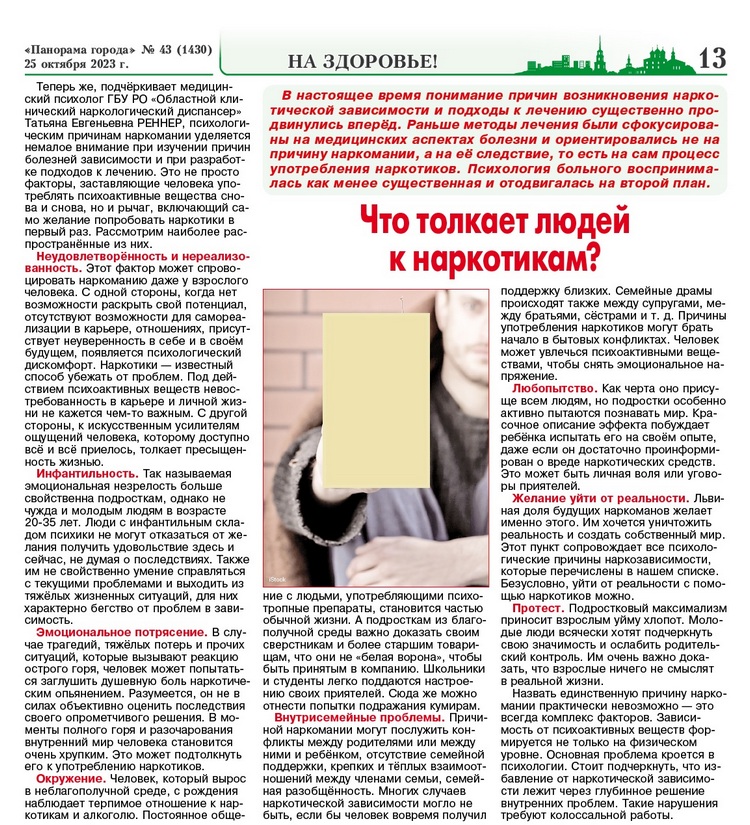 «Панорама города» № 43 (1430)
25 октября 2023 г.

НА ЗДОРОВЬЕ!

13

В настоящее время понимание причин возникновения наркотической зависимости и подходы к лечению существенно продвинулись вперёд. Раньше методы лечения были сфокусированы на медицинских аспектах болезни и ориентировались не на причину наркомании, а на её следствие, то есть на сам процесс употребления наркотиков. Психология больного воспринималась как менее существенная и отодвигалась на второй план.

Что толкает людей к наркотикам?

Теперь же, подчёркивает медицинский психолог ГБУ РО «Областной клинический наркологический диспансер» Татьяна Евгеньевна РЕННЕР, психологическим причинам наркомании уделяется немалое внимание при изучении причин болезней зависимости и при разработке подходов к лечению. Это не просто факторы, заставляющие человека употреблять психоактивные вещества снова и снова, но и рычаг, включающий само желание попробовать наркотики в первый раз. Рассмотрим наиболее распространённые из них.

Неудовлетворённость и нереализованность. Этот фактор может спровоцировать наркоманию даже у взрослого человека. С одной стороны, когда нет возможности раскрыть свой потенциал, отсутствуют возможности для самореализации в карьере, отношениях, присутствует неуверенность в себе и в своём будущем, появляется психологический дискомфорт. Наркотики — известный способ убежать от проблем. Под действием психоактивных веществ невостребованность в карьере и личной жизни не кажется чем-то важным. С другой стороны, к искусственным усилителям ощущений человека, которому доступно всё и всё приелось, толкает пресыщенность жизнью.

Инфантильность. Так называемая эмоциональная незрелость больше свойственна подросткам, однако не чужда и молодым людям в возрасте 20-35 лет. Люди с инфантильным складом психики не могут отказаться от желания получить удовольствие здесь и сейчас, не думая о последствиях. Также им не свойственно умение справляться с текущими проблемами и выходить из тяжёлых жизненных ситуаций, для них характерно бегство от проблем в зависимость.

Эмоциональное потрясение. В случае трагедий, тяжёлых потерь и прочих ситуаций, которые вызывают реакцию острого горя, человек может попытаться заглушить душевную боль наркотическим опьянением. Разумеется, он не в силах объективно оценить последствия своего опрометчивого решения. В моменты полного горя и разочарования внутренний мир человека становится очень хрупким. Это может подтолкнуть его к употреблению наркотиков.

Окружение. Человек, который вырос в неблагополучной среде, с рождения наблюдает терпимое отношение к наркотикам и алкоголю. Постоянное общение с людьми, употребляющими психотропные препараты, становится частью обычной жизни. А подросткам из благополучной среды важно доказать своим сверстникам и более старшим товарищам, что они не «белая ворона», чтобы быть принятым в компанию. Школьники и студенты легко поддаются настроению своих приятелей. Сюда же можно отнести попытки подражания кумирам.

Внутрисемейные проблемы. Причиной наркомании могут послужить конфликты между родителями или между ними и ребёнком, отсутствие семейной поддержки, крепких и тёплых взаимоотношений между членами семьи, семейная разобщённость. Многих случаев наркотической зависимости могло не быть, если бы человек вовремя получил поддержку близких. Семейные драмы происходят также между супругами, между братьями, сёстрами и т. д. Причины употребления наркотиков могут брать начало в бытовых конфликтах. Человек может увлечься психоактивными веществами, чтобы снять эмоциональное напряжение.

Любопытство. Как черта оно присуще всем людям, но подростки особенно активно пытаются познавать мир. Красочное описание эффекта побуждает ребёнка испытать его на своём опыте, даже если он достаточно проинформирован о вреде наркотических средств. Это может быть личная воля или уговоры приятелей.

Желание уйти от реальности. Львиная доля будущих наркоманов желает именно этого. Им хочется уничтожить реальность и создать собственный мир. Этот пункт сопровождает все психологические причины наркозависимости, которые перечислены в нашем списке. Безусловно, уйти от реальности с помощью наркотиков можно.

Протест. Подростковый максимализм приносит взрослым уйму хлопот. Молодые люди всячески хотят подчеркнуть свою значимость и ослабить родительский контроль. Им очень важно доказать, что взрослые ничего не смыслят в реальной жизни.

Назвать единственную причину наркомании практически невозможно — это всегда комплекс факторов. Зависимость от психоактивных веществ формируется не только на физическом уровне. Основная проблема кроется в психологии. Стоит подчеркнуть, что избавление от наркотической зависимости лежит через глубинное решение внутренних проблем. Такие нарушения требуют колоссальной работы.

iStock